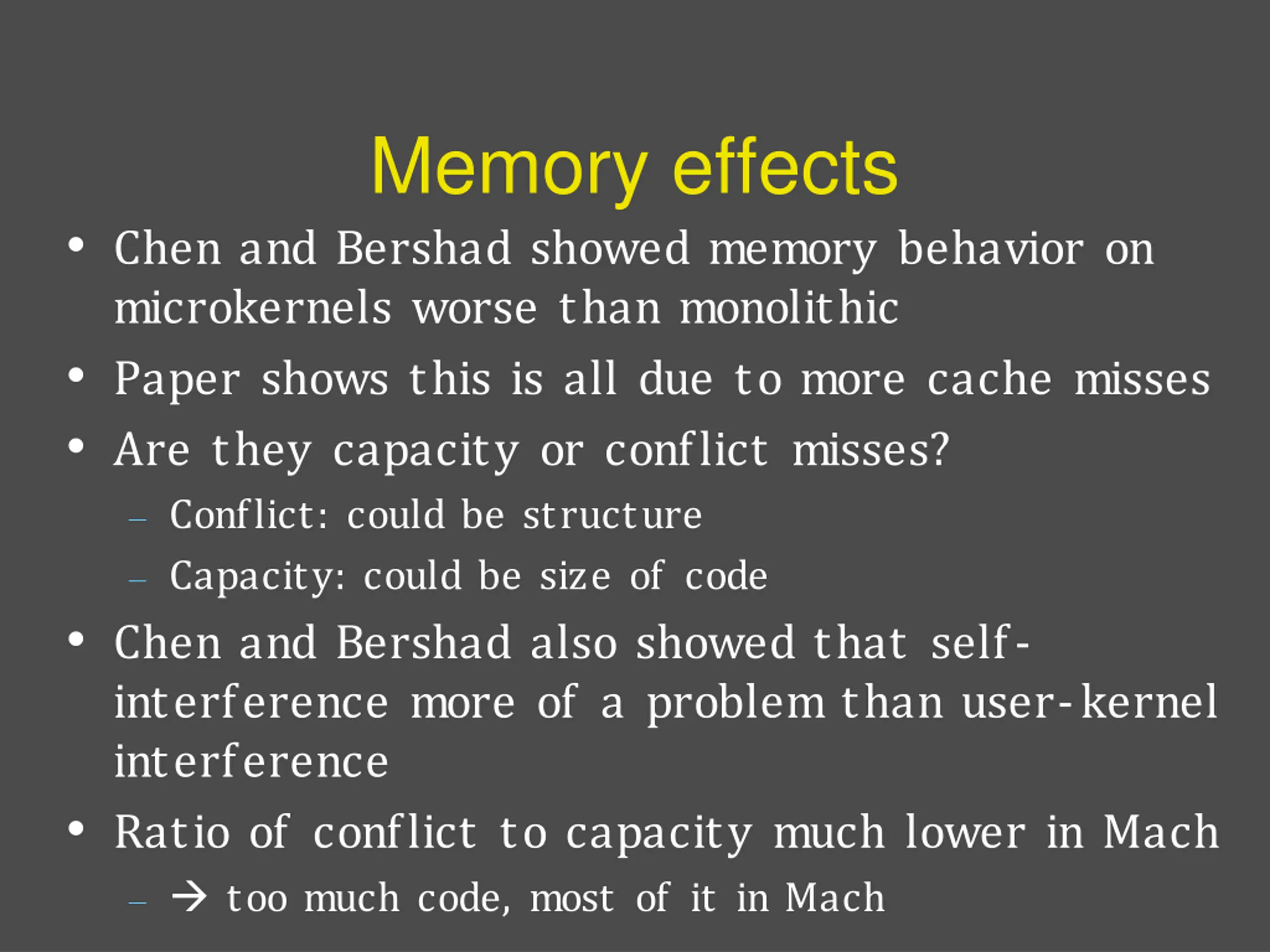 Memory effects

• Chen and Bershad showed memory behavior on microkernels worse than monolithic
• Paper shows this is all due to more cache misses
• Are they capacity or conflict misses?
- Conflict: could be structure
- Capacity: could be size of code
• Chen and Bershad also showed that self-interference more of a problem than user-kernel interference
• Ratio of conflict to capacity much lower in Mach
- → too much code, most of it in Mach